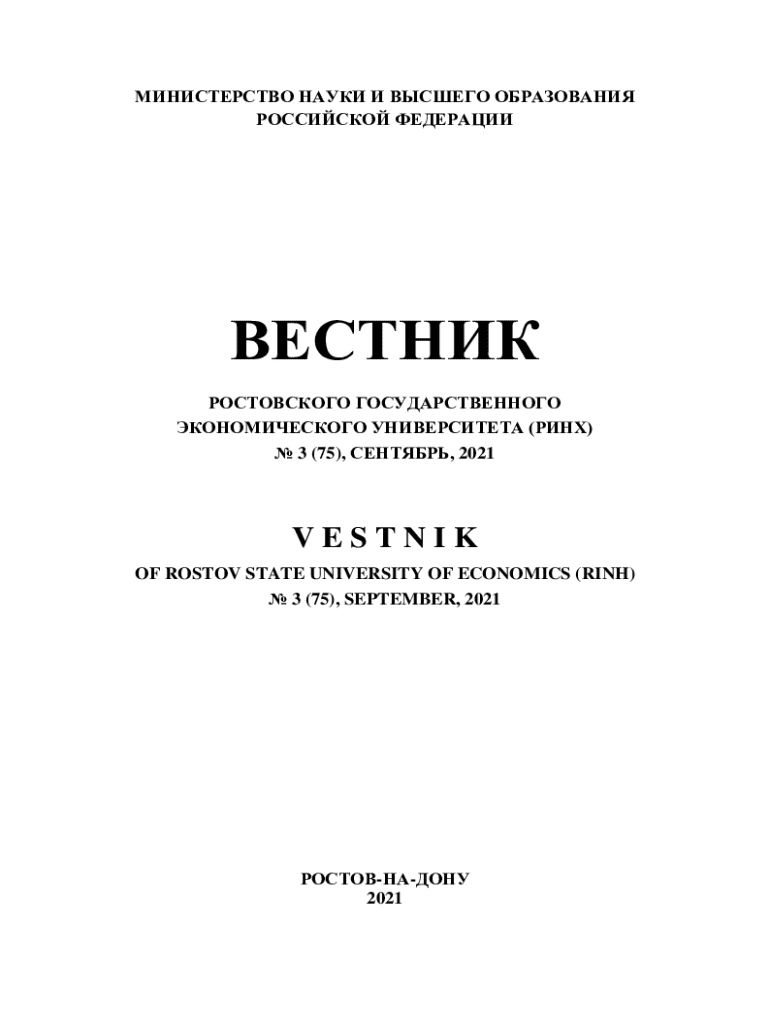 МИНИСТЕРСТВО НАУКИ И ВЫСШЕГО ОБРАЗОВАНИЯ
РОССИЙСКОЙ ФЕДЕРАЦИИ

ВЕСТНИК

РОСТОВСКОГО ГОСУДАРСТВЕННОГО
ЭКОНОМИЧЕСКОГО УНИВЕРСИТЕТА (РИНХ)
№ 3 (75), СЕНТЯБРЬ, 2021

V E S T N I K

OF ROSTOV STATE UNIVERSITY OF ECONOMICS (RINH)
№ 3 (75), SEPTEMBER, 2021

РОСТОВ-НА-ДОНУ
2021